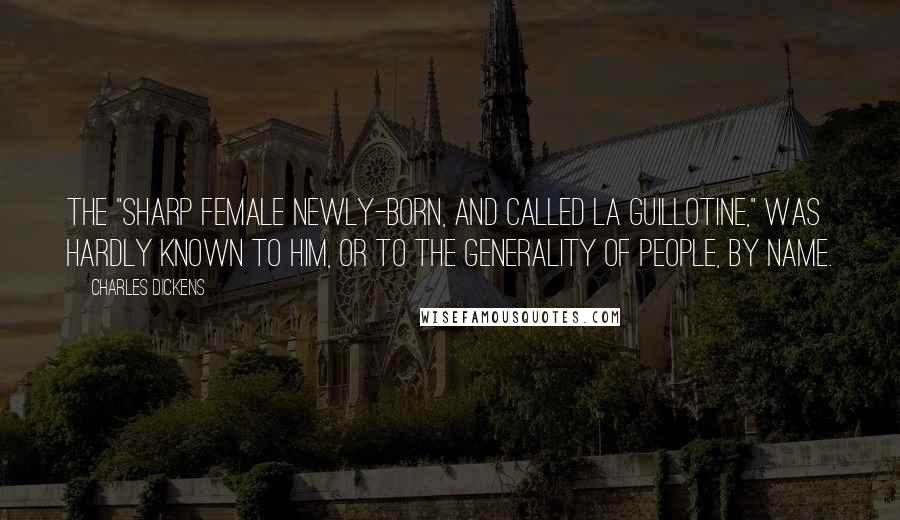 THE "SHARP FEMALE NEWLY-BORN, AND CALLED LA GUILLOTINE," WAS HARDLY KNOWN TO HIM, OR TO THE GENERALITY OF PEOPLE, BY NAME.

CHARLES DICKENS

WISEFAMOUSQUOTES.COM